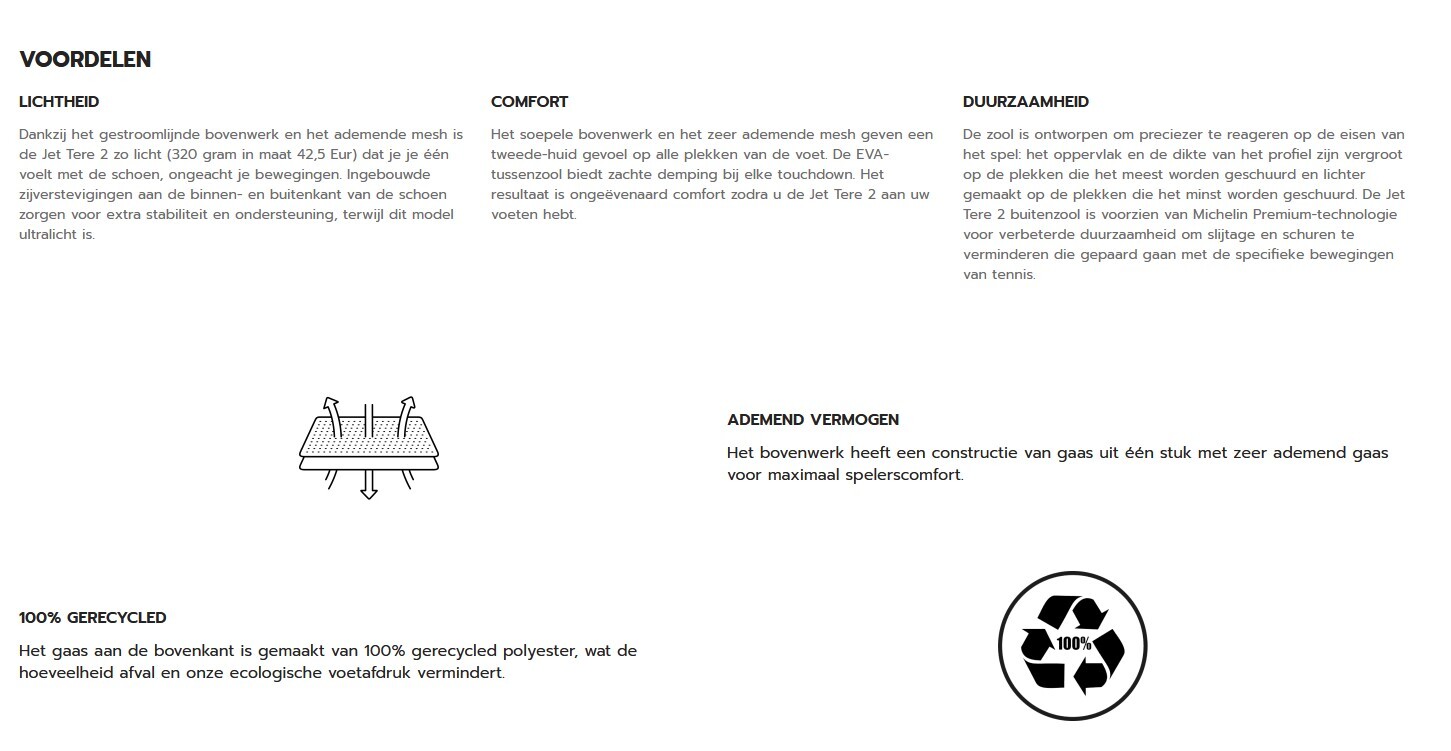 VOORDELEN

LICHTHEID

Dankzij het gestroomlijnde bovenwerk en het ademende mesh is de Jet Tere 2 zo licht (320 gram in maat 42,5 Eur) dat je je één voelt met de schoen, ongeacht je bewegingen. Ingebouwde zijverstevigingen aan de binnen- en buitenkant van de schoen zorgen voor extra stabiliteit en ondersteuning, terwijl dit model ultralicht is.

COMFORT

Het soepele bovenwerk en het zeer ademende mesh geven een tweede-huid gevoel op alle plekken van de voet. De EVA-tussenzool biedt zachte demping bij elke touchdown. Het resultaat is ongeëvenaard comfort zodra u de Jet Tere 2 aan uw voeten hebt.

DUURZAAMHEID

De zool is ontworpen om preciezer te reageren op de eisen van het spel: het oppervlak en de dikte van het profiel zijn vergroot op de plekken die het meest worden geschuurd en lichter gemaakt op de plekken die het minst worden geschuurd. De Jet Tere 2 buitenzool is voorzien van Michelin Premium-technologie voor verbeterde duurzaamheid om slijtage en schuren te verminderen die gepaard gaan met de specifieke bewegingen van tennis.

ADEMEND VERMOGEN

Het bovenwerk heeft een constructie van gaas uit één stuk met zeer ademend gaas voor maximaal spelerscomfort.

100% GERECYCLED

Het gaas aan de bovenkant is gemaakt van 100% gerecycled polyester, wat de hoeveelheid afval en onze ecologische voetafdruk vermindert.

100%